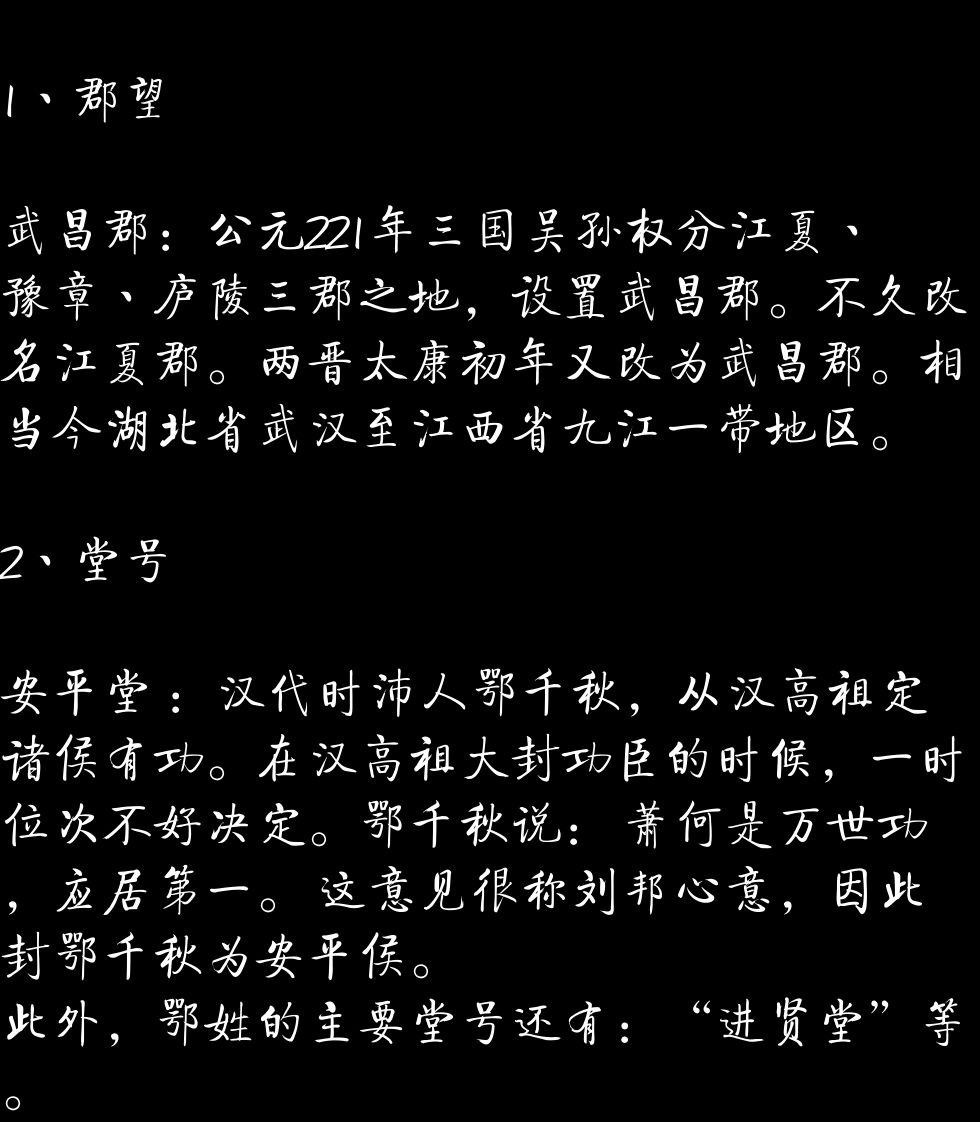 1、郡望

武昌郡：公元221年三国吴孙权分江夏、豫章、庐陵三郡之地，设置武昌郡。不久改名江夏郡。两晋太康初年又改为武昌郡。相当今湖北省武汉至江西省九江一带地区。

2、堂号

安平堂：汉代时沛人鄂千秋，从汉高祖定诸侯有功。在汉高祖大封功臣的时候，一时位次不好决定。鄂千秋说：萧何是万世功，应居第一。这意见很称刘邦心意，因此封鄂千秋为安平侯。
此外，鄂姓的主要堂号还有：“进贤堂”等。